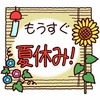 もうすぐ

夏休み!